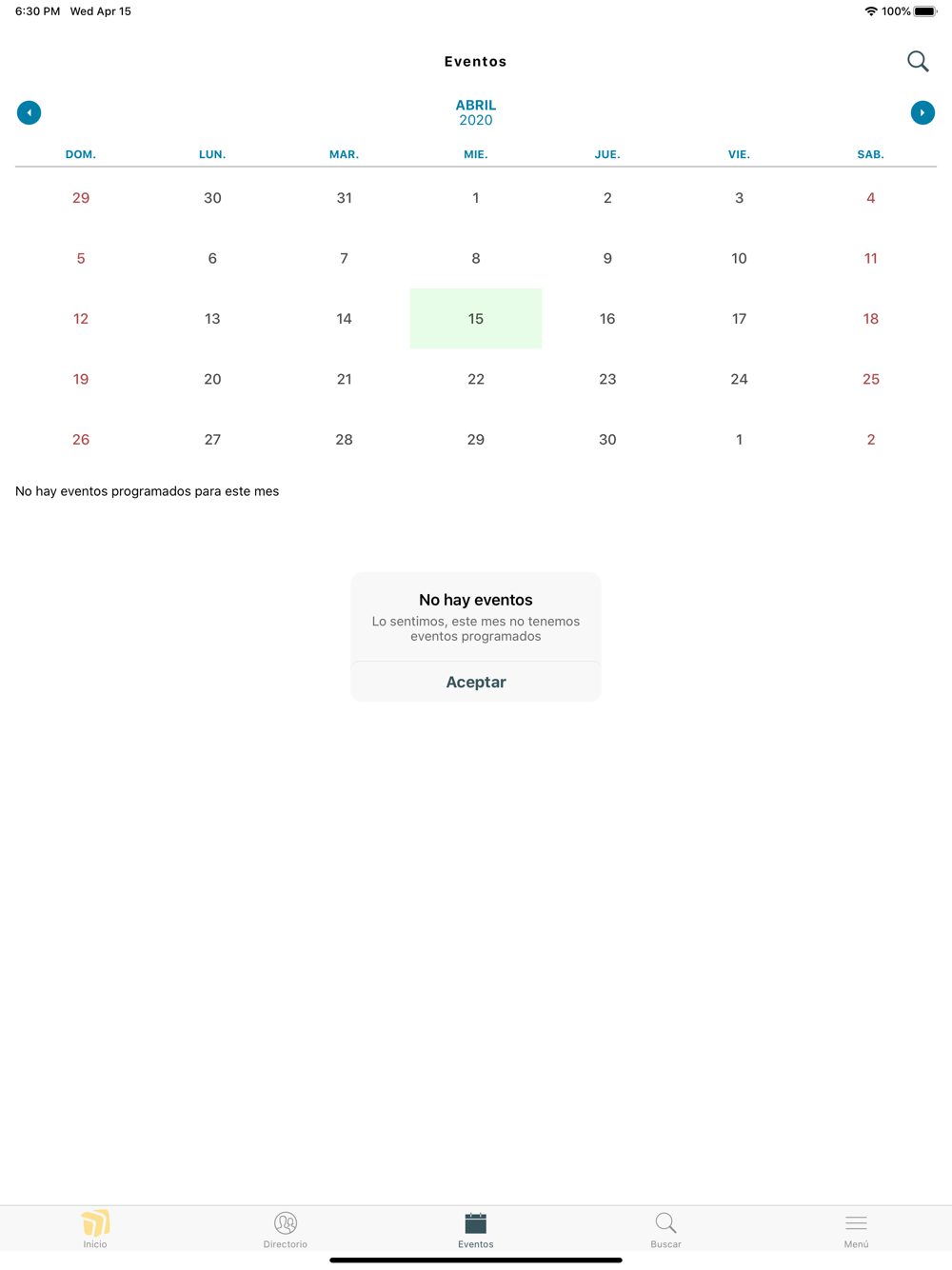 6:30 PM Wed Apr 15

100%

Eventos

ABRIL
2020

| DOM. | LUN. | MAR. | MIE. | JUE. | VIE. | SAB. |
|---|---|---|---|---|---|---|
| 29 | 30 | 31 | 1 | 2 | 3 | 4 |
| 5 | 6 | 7 | 8 | 9 | 10 | 11 |
| 12 | 13 | 14 | 15 | 16 | 17 | 18 |
| 19 | 20 | 21 | 22 | 23 | 24 | 25 |
| 26 | 27 | 28 | 29 | 30 | 1 | 2 |

No hay eventos programados para este mes

No hay eventos

Lo sentimos, este mes no tenemos eventos programados

Aceptar

Inicio Directorio Eventos Buscar Menú